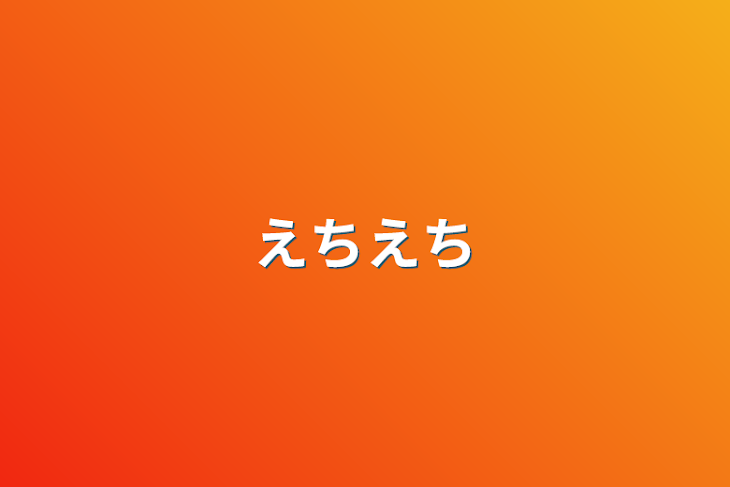 えちえち